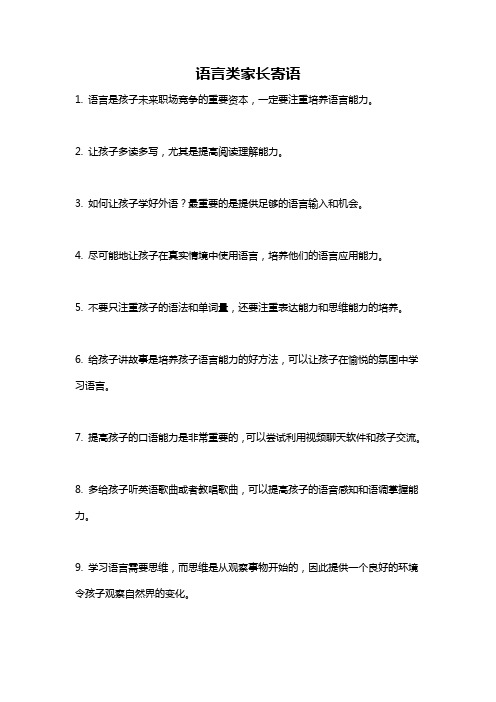 语言类家长寄语

1. 语言是孩子未来职场竞争的重要资本，一定要注重培养语言能力。

2. 让孩子多读多写，尤其是提高阅读理解能力。

3. 如何让孩子学好外语？最重要的是提供足够的语言输入和机会。

4. 尽可能地让孩子在真实情境中使用语言，培养他们的语言应用能力。

5. 不要只注重孩子的语法和单词量，还要注重表达能力和思维能力的培养。

6. 给孩子讲故事是培养孩子语言能力的好方法，可以让孩子在愉悦的氛围中学习语言。

7. 提高孩子的口语能力是非常重要的，可以尝试利用视频聊天软件和孩子交流。

8. 多给孩子听英语歌曲或者教唱歌曲，可以提高孩子的语音感知和语调掌握能力。

9. 学习语言需要思维，而思维是从观察事物开始的，因此提供一个良好的环境令孩子观察自然界的变化。